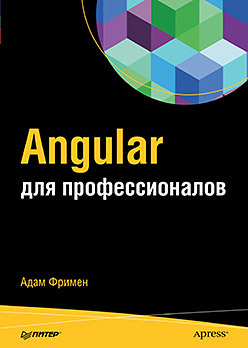 Angular
для профессионалов

Адам Фримен

ПИТЕР®

Apress®